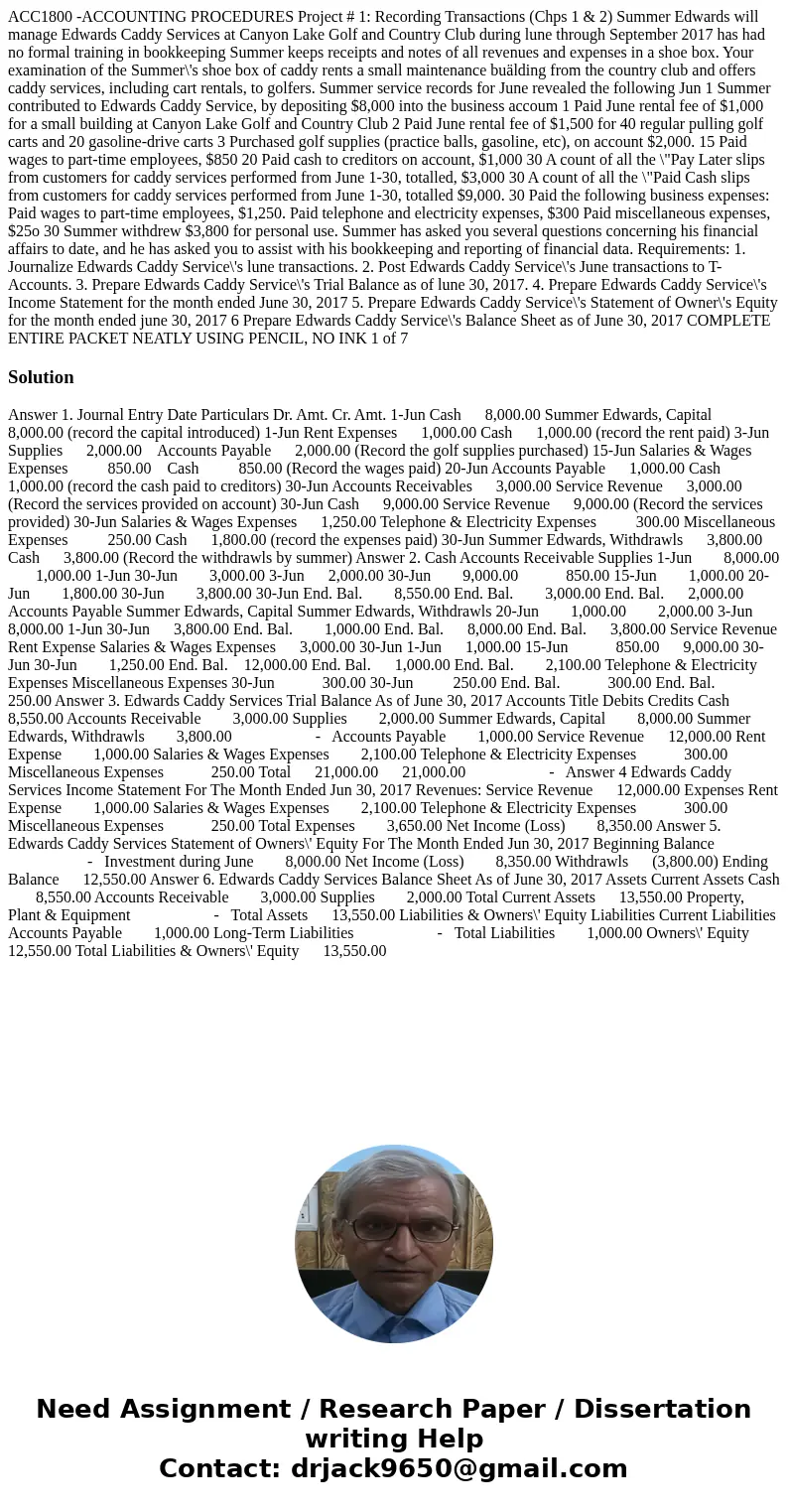 ACC1800 -ACCOUNTING PROCEDURES Project # 1: Recording Transactions (Chps 1 & 2) Summer Edwards will manage Edwards Caddy Services at Canyon Lake Golf and Country Club during lune through September 2017 has had no formal training in bookkeeping Summer keeps receipts and notes of all revenues and expenses in a shoe box. Your examination of the Summer\'s shoe box of caddy rents a small maintenance buälding from the country club and offers caddy services, including cart rentals, to golfers. Summer service records for June revealed the following Jun 1 Summer contributed to Edwards Caddy Service, by depositing $8,000 into the business accoum 1 Paid June rental fee of $1,000 for a small building at Canyon Lake Golf and Country Club 2 Paid June rental fee of $1,500 for 40 regular pulling golf carts and 20 gasoline-drive carts 3 Purchased golf supplies (practice balls, gasoline, etc), on account $2,000. 15 Paid wages to part-time employees, $850 20 Paid cash to creditors on account, $1,000 30 A count of all the \"Pay Later slips from customers for caddy services performed from June 1-30, totalled, $3,000 30 A count of all the \"Paid Cash slips from customers for caddy services performed from June 1-30, totalled $9,000. 30 Paid the following business expenses: Paid wages to part-time employees, $1,250. Paid telephone and electricity expenses, $300 Paid miscellaneous expenses, $25o 30 Summer withdrew $3,800 for personal use. Summer has asked you several questions concerning his financial affairs to date, and he has asked you to assist with his bookkeeping and reporting of financial data. Requirements: 1. Journalize Edwards Caddy Service\'s lune transactions. 2. Post Edwards Caddy Service\'s June transactions to T-Accounts. 3. Prepare Edwards Caddy Service\'s Trial Balance as of lune 30, 2017. 4. Prepare Edwards Caddy Service\'s Income Statement for the month ended June 30, 2017 5. Prepare Edwards Caddy Service\'s Statement of Owner\'s Equity for the month ended june 30, 2017 6 Prepare Edwards Caddy Service\'s Balance Sheet as of June 30, 2017 COMPLETE ENTIRE PACKET NEATLY USING PENCIL, NO INK 1 of 7

Solution

Answer 1. Journal Entry Date Particulars Dr. Amt. Cr. Amt. 1-Jun Cash 8,000.00 Summer Edwards, Capital 8,000.00 (record the capital introduced) 1-Jun Rent Expenses 1,000.00 Cash 1,000.00 (record the rent paid) 3-Jun Supplies 2,000.00 Accounts Payable 2,000.00 (Record the golf supplies purchased) 15-Jun Salaries & Wages Expenses 850.00 Cash 850.00 (Record the wages paid) 20-Jun Accounts Payable 1,000.00 Cash 1,000.00 (record the cash paid to creditors) 30-Jun Accounts Receivables 3,000.00 Service Revenue 3,000.00 (Record the services provided on account) 30-Jun Cash 9,000.00 Service Revenue 9,000.00 (Record the services provided) 30-Jun Salaries & Wages Expenses 1,250.00 Telephone & Electricity Expenses 300.00 Miscellaneous Expenses 250.00 Cash 1,800.00 (record the expenses paid) 30-Jun Summer Edwards, Withdrawls 3,800.00 Cash 3,800.00 (Record the withdrawls by summer) Answer 2. Cash Accounts Receivable Supplies 1-Jun 8,000.00 1,000.00 1-Jun 30-Jun 3,000.00 3-Jun 2,000.00 30-Jun 9,000.00 850.00 15-Jun 1,000.00 20-Jun 1,800.00 30-Jun 3,800.00 30-Jun End. Bal. 8,550.00 End. Bal. 3,000.00 End. Bal. 2,000.00 Accounts Payable Summer Edwards, Capital Summer Edwards, Withdrawls 20-Jun 1,000.00 2,000.00 3-Jun 8,000.00 1-Jun 30-Jun 3,800.00 End. Bal. 1,000.00 End. Bal. 8,000.00 End. Bal. 3,800.00 Service Revenue Rent Expense Salaries & Wages Expenses 3,000.00 30-Jun 1-Jun 1,000.00 15-Jun 850.00 9,000.00 30-Jun 30-Jun 1,250.00 End. Bal. 12,000.00 End. Bal. 1,000.00 End. Bal. 2,100.00 Telephone & Electricity Expenses Miscellaneous Expenses 30-Jun 300.00 30-Jun 250.00 End. Bal. 300.00 End. Bal. 250.00 Answer 3. Edwards Caddy Services Trial Balance As of June 30, 2017 Accounts Title Debits Credits Cash 8,550.00 Accounts Receivable 3,000.00 Supplies 2,000.00 Summer Edwards, Capital 8,000.00 Summer Edwards, Withdrawls 3,800.00 - Accounts Payable 1,000.00 Service Revenue 12,000.00 Rent Expense 1,000.00 Salaries & Wages Expenses 2,100.00 Telephone & Electricity Expenses 300.00 Miscellaneous Expenses 250.00 Total 21,000.00 21,000.00 - Answer 4 Edwards Caddy Services Income Statement For The Month Ended Jun 30, 2017 Revenues: Service Revenue 12,000.00 Expenses Rent Expense 1,000.00 Salaries & Wages Expenses 2,100.00 Telephone & Electricity Expenses 300.00 Miscellaneous Expenses 250.00 Total Expenses 3,650.00 Net Income (Loss) 8,350.00 Answer 5. Edwards Caddy Services Statement of Owners\' Equity For The Month Ended Jun 30, 2017 Beginning Balance - Investment during June 8,000.00 Net Income (Loss) 8,350.00 Withdrawls (3,800.00) Ending Balance 12,550.00 Answer 6. Edwards Caddy Services Balance Sheet As of June 30, 2017 Assets Current Assets Cash 8,550.00 Accounts Receivable 3,000.00 Supplies 2,000.00 Total Current Assets 13,550.00 Property, Plant & Equipment - Total Assets 13,550.00 Liabilities & Owners\' Equity Liabilities Current Liabilities Accounts Payable 1,000.00 Long-Term Liabilities - Total Liabilities 1,000.00 Owners\' Equity 12,550.00 Total Liabilities & Owners\' Equity 13,550.00

Need Assignment / Research Paper / Dissertation writing Help
Contact: drjack9650@gmail.com